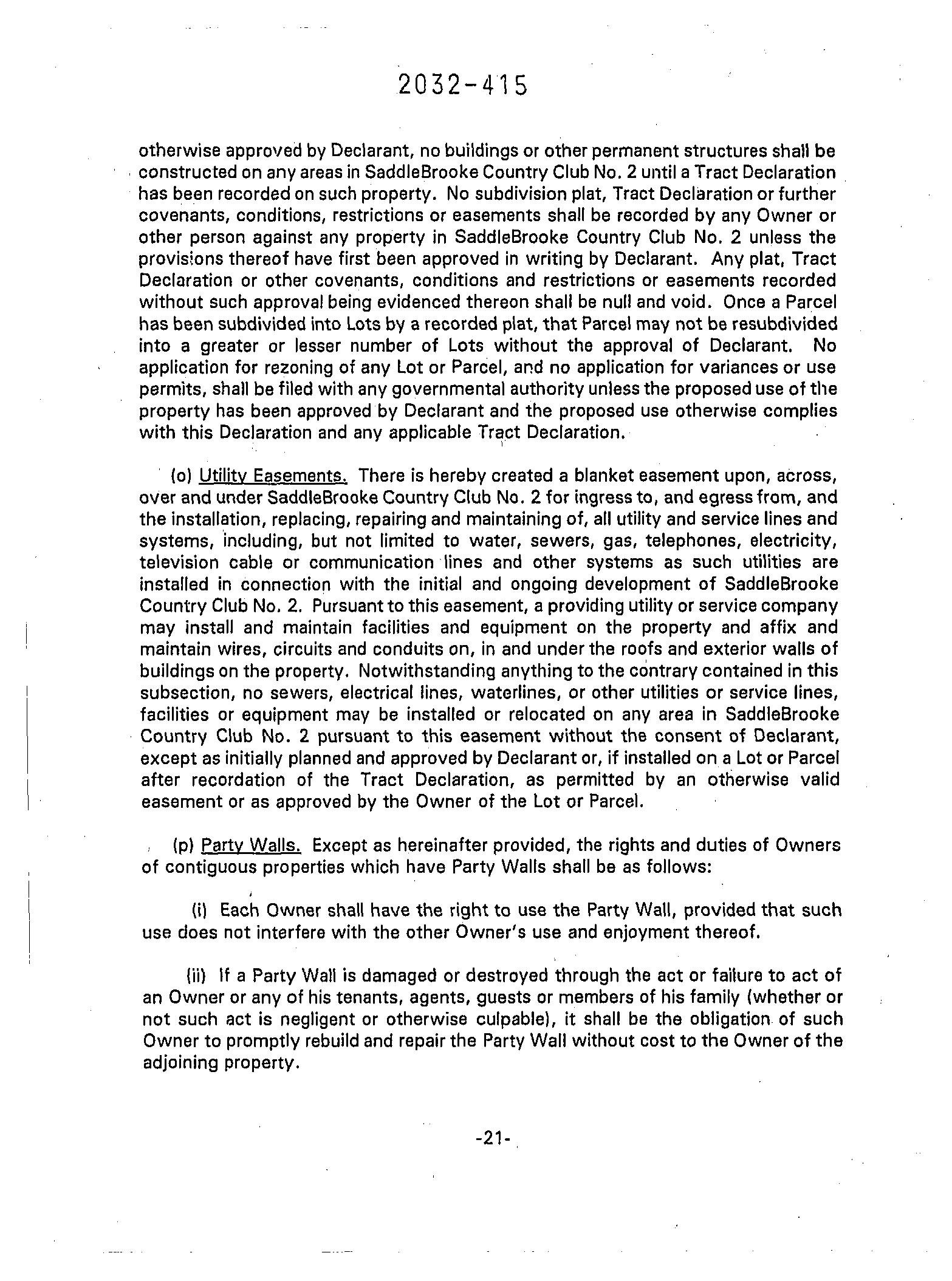 2032-415

otherwise approved by Declarant, no buildings or other permanent structures shall be constructed on any areas in SaddleBrooke Country Club No. 2 until a Tract Declaration has been recorded on such property. No subdivision plat, Tract Declaration or further covenants, conditions, restrictions or easements shall be recorded by any Owner or other person against any property in SaddleBrooke Country Club No. 2 unless the provisions thereof have first been approved in writing by Declarant. Any plat, Tract Declaration or other covenants, conditions and restrictions or easements recorded without such approval being evidenced thereon shall be null and void. Once a Parcel has been subdivided into Lots by a recorded plat, that Parcel may not be resubdivided into a greater or lesser number of Lots without the approval of Declarant. No application for rezoning of any Lot or Parcel, and no application for variances or use permits, shall be filed with any governmental authority unless the proposed use of the property has been approved by Declarant and the proposed use otherwise complies with this Declaration and any applicable Tract Declaration.

(o) Utility Easements. There is hereby created a blanket easement upon, across, over and under SaddleBrooke Country Club No. 2 for ingress to, and egress from, and the installation, replacing, repairing and maintaining of, all utility and service lines and systems, including, but not limited to water, sewers, gas, telephones, electricity, television cable or communication lines and other systems as such utilities are installed in connection with the initial and ongoing development of SaddleBrooke Country Club No. 2. Pursuant to this easement, a providing utility or service company may install and maintain facilities and equipment on the property and affix and maintain wires, circuits and conduits on, in and under the roofs and exterior walls of buildings on the property. Notwithstanding anything to the contrary contained in this subsection, no sewers, electrical lines, waterlines, or other utilities or service lines, facilities or equipment may be installed or relocated on any area in SaddleBrooke Country Club No. 2 pursuant to this easement without the consent of Declarant, except as initially planned and approved by Declarant or, if installed on a Lot or Parcel after recordation of the Tract Declaration, as permitted by an otherwise valid easement or as approved by the Owner of the Lot or Parcel.

(p) Party Walls. Except as hereinafter provided, the rights and duties of Owners of contiguous properties which have Party Walls shall be as follows:

(i) Each Owner shall have the right to use the Party Wall, provided that such use does not interfere with the other Owner's use and enjoyment thereof.

(ii) If a Party Wall is damaged or destroyed through the act or failure to act of an Owner or any of his tenants, agents, guests or members of his family (whether or not such act is negligent or otherwise culpable), it shall be the obligation of such Owner to promptly rebuild and repair the Party Wall without cost to the Owner of the adjoining property.

-21-